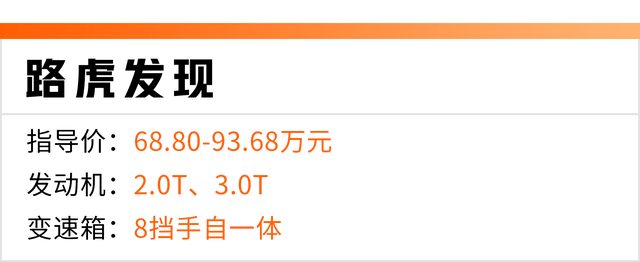 路虎发现

指导价：68.80-93.68万元
发动机：2.0T、3.0T
变速箱：8挡手自一体